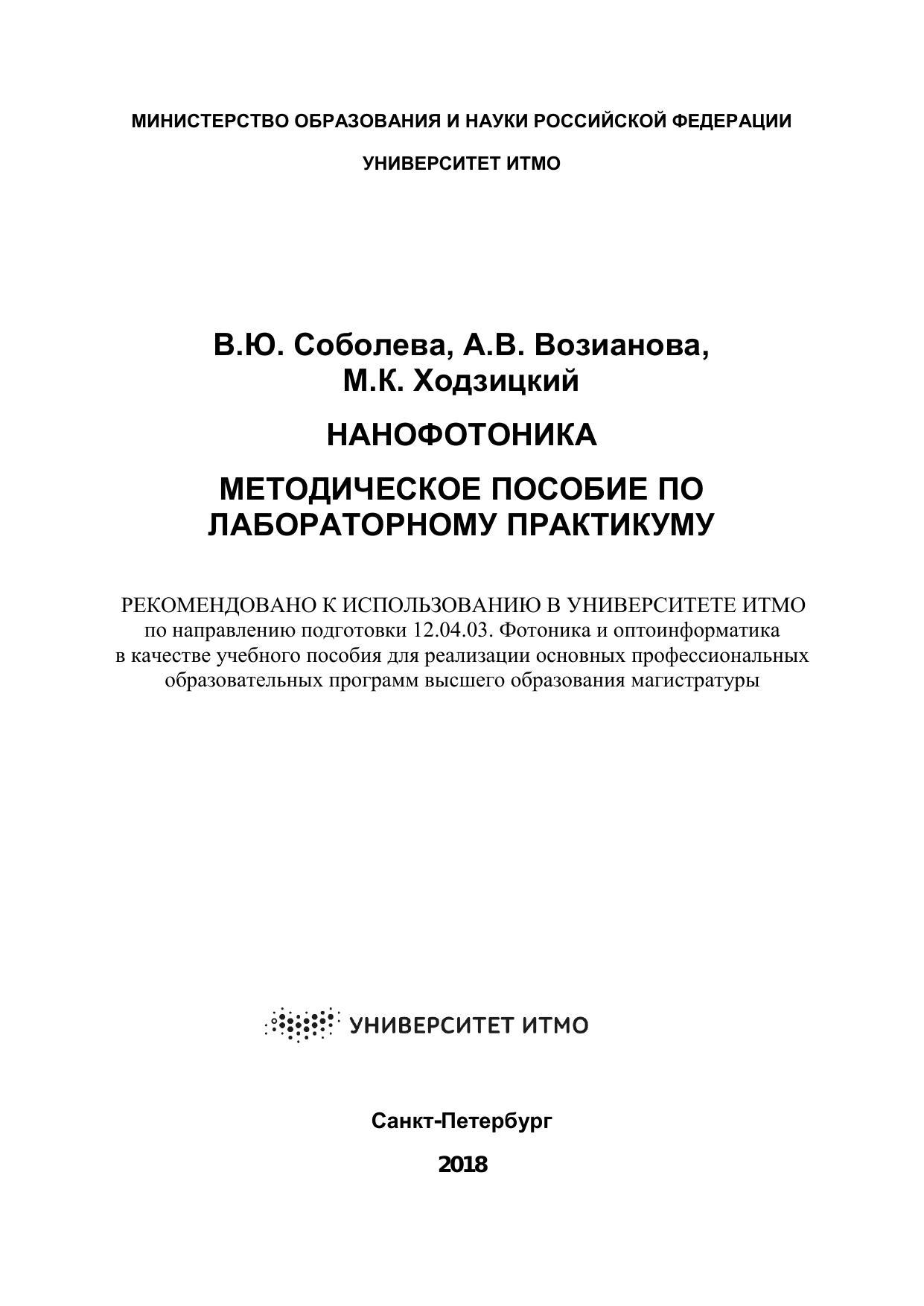 МИНИСТЕРСТВО ОБРАЗОВАНИЯ И НАУКИ РОССИЙСКОЙ ФЕДЕРАЦИИ

УНИВЕРСИТЕТ ИТМО

В.Ю. Соболева, А.В. Возианова, М.К. Ходзицкий

НАНОФОТОНИКА

МЕТОДИЧЕСКОЕ ПОСОБИЕ ПО ЛАБОРАТОРНОМУ ПРАКТИКУМУ

РЕКОМЕНДОВАНО К ИСПОЛЬЗОВАНИЮ В УНИВЕРСИТЕТЕ ИТМО по направлению подготовки 12.04.03. Фотоника и оптоинформатика в качестве учебного пособия для реализации основных профессиональных образовательных программ высшего образования магистратуры

УНИВЕРСИТЕТ ИТМО

Санкт-Петербург

2018